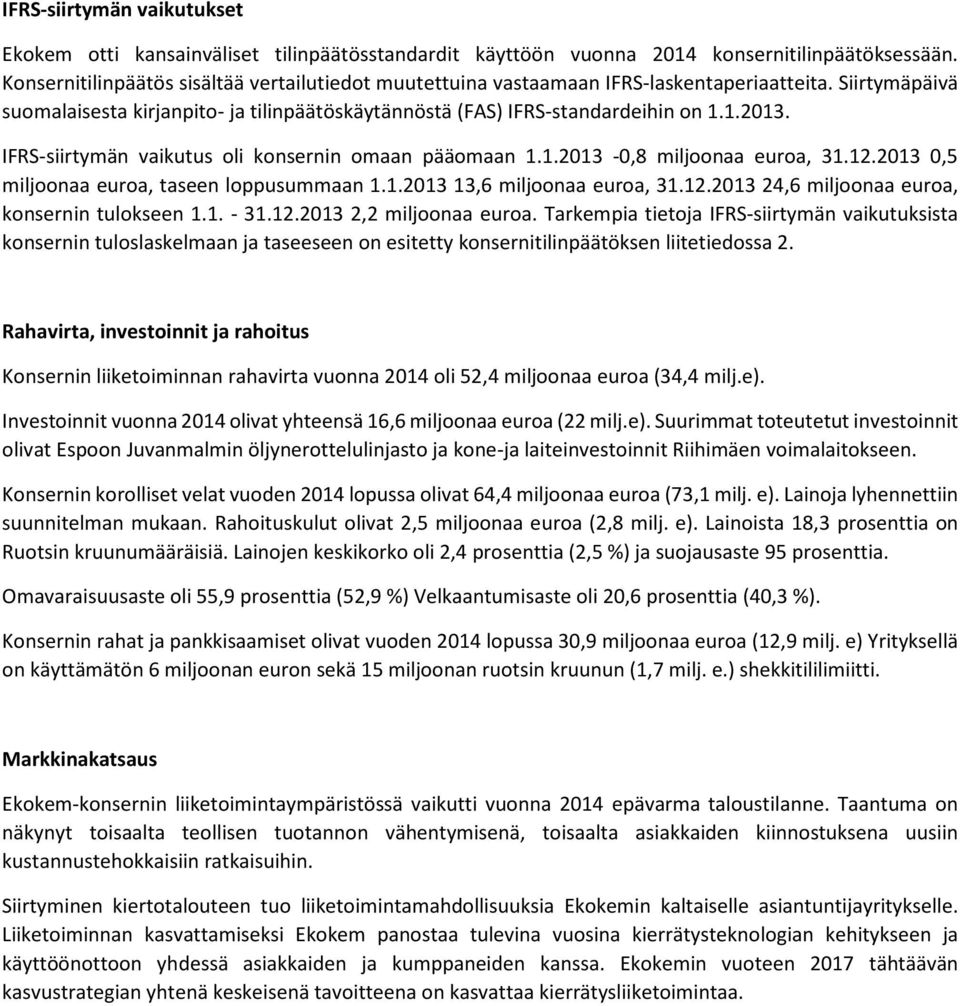 IFRS-siirtymän vaikutukset

Ekokem otti kansainväliset tilinpäätösstandardit käyttöön vuonna 2014 konsernitilinpäätöksessään. Konsernitilinpäätös sisältää vertailutiedot muutettuina vastaamaan IFRS-laskentaperiaatteita. Siirtymäpäivä suomalaisesta kirjanpito- ja tilinpäätöskäytännöstä (FAS) IFRS-standardeihin on 1.1.2013.

IFRS-siirtymän vaikutus oli konsernin omaan pääomaan 1.1.2013 -0,8 miljoonaa euroa, 31.12.2013 0,5 miljoonaa euroa, taseen loppusummaan 1.1.2013 13,6 miljoonaa euroa, 31.12.2013 24,6 miljoonaa euroa, konsernin tulokseen 1.1. - 31.12.2013 2,2 miljoonaa euroa. Tarkempia tietoja IFRS-siirtymän vaikutuksista konsernin tuloslaskelmaan ja taseeseen on esitetty konsernitilinpäätöksen liitetiedossa 2.

Rahavirta, investoinnit ja rahoitus

Konsernin liiketoiminnan rahavirta vuonna 2014 oli 52,4 miljoonaa euroa (34,4 milj.e).

Investoinnit vuonna 2014 olivat yhteensä 16,6 miljoonaa euroa (22 milj.e). Suurimmat toteutetut investoinnit olivat Espoon Juvanmalmin öljynerottelulinjasto ja kone-ja laiteinvestoinnit Riihimäen voimalaitokseen.

Konsernin korolliset velat vuoden 2014 lopussa olivat 64,4 miljoonaa euroa (73,1 milj. e). Lainoja lyhennettiin suunnitelman mukaan. Rahoituskulut olivat 2,5 miljoonaa euroa (2,8 milj. e). Lainoista 18,3 prosenttia on Ruotsin kruunumääräisiä. Lainojen keskikorko oli 2,4 prosenttia (2,5 %) ja suojausaste 95 prosenttia.

Omavaraisuusaste oli 55,9 prosenttia (52,9 %) Velkaantumisaste oli 20,6 prosenttia (40,3 %).

Konsernin rahat ja pankkisaamiset olivat vuoden 2014 lopussa 30,9 miljoonaa euroa (12,9 milj. e) Yrityksellä on käyttämätön 6 miljoonan euron sekä 15 miljoonan ruotsin kruunun (1,7 milj. e.) shekkitililimiitti.

Markkinakatsaus

Ekokem-konsernin liiketoimintaympäristössä vaikutti vuonna 2014 epävarma taloustilanne. Taantuma on näkynyt toisaalta teollisen tuotannon vähentymisenä, toisaalta asiakkaiden kiinnostuksena uusiin kustannustehokkaisiin ratkaisuihin.

Siirtyminen kiertotalouteen tuo liiketoimintamahdollisuuksia Ekokemin kaltaiselle asiantuntijayritykselle. Liiketoiminnan kasvattamiseksi Ekokem panostaa tulevina vuosina kierrätysteknologian kehitykseen ja käyttöönottoon yhdessä asiakkaiden ja kumppaneiden kanssa. Ekokemin vuoteen 2017 tähtäävän kasvustrategian yhtenä keskeisenä tavoitteena on kasvattaa kierrätysliiketoimintaa.